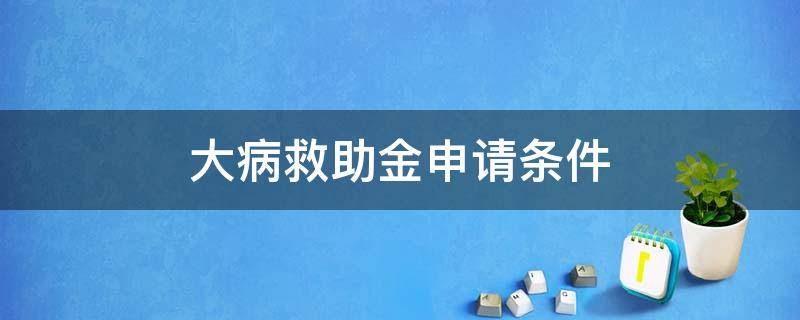 大病救助金申请条件